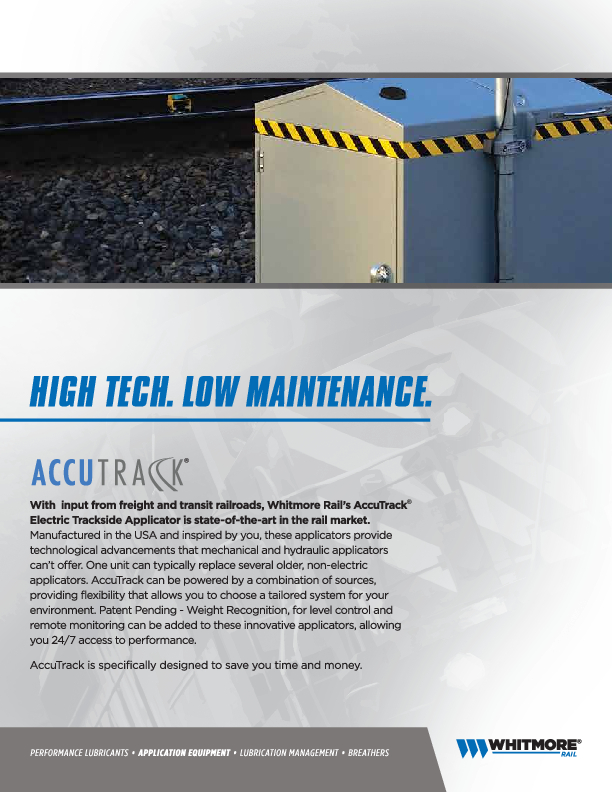 HIGH TECH. LOW MAINTENANCE.

ACCUTRACK®

With input from freight and transit railroads, Whitmore Rail's AccuTrack® Electric Trackside Applicator is state-of-the-art in the rail market. Manufactured in the USA and inspired by you, these applicators provide technological advancements that mechanical and hydraulic applicators can't offer. One unit can typically replace several older, non-electric applicators. AccuTrack can be powered by a combination of sources, providing flexibility that allows you to choose a tailored system for your environment. Patent Pending - Weight Recognition, for level control and remote monitoring can be added to these innovative applicators, allowing you 24/7 access to performance.

AccuTrack is specifically designed to save you time and money.

PERFORMANCE LUBRICANTS • APPLICATION EQUIPMENT • LUBRICATION MANAGEMENT • BREATHERS

WHITMORE® RAIL